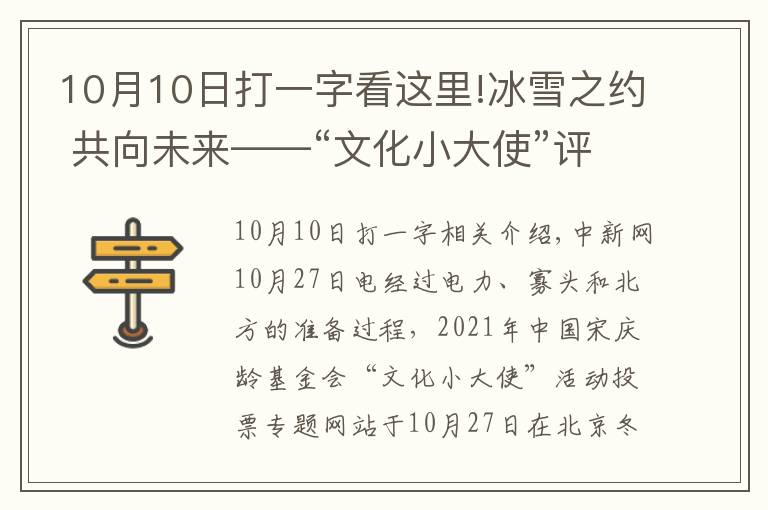 10月10日打一字看这里!冰雪之约 共向未来——“文化小大使”评

10月10日打一字相关介绍，中新网10月27日电经过电力、寡头和北方的准备过程，2021年中国宋庆龄基金会“文化小大使”活动投票专题网站于10月27日在北京冬